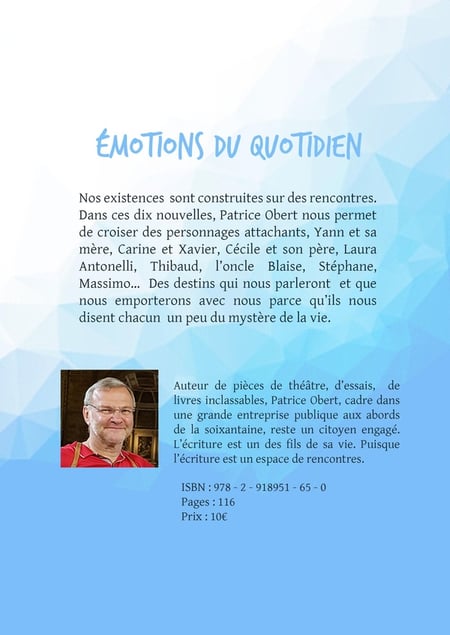 ÉMOTIONS DU QUOTIDIEN

Nos existences sont construites sur des rencontres. Dans ces dix nouvelles, Patrice Obert nous permet de croiser des personnages attachants, Yann et sa mère, Carine et Xavier, Cécile et son père, Laura Antonelli, Thibaud, l'oncle Blaise, Stéphane, Massimo... Des destins qui nous parleront et que nous emporterons avec nous parce qu'ils nous disent chacun un peu du mystère de la vie.

Auteur de pièces de théâtre, d'essais, de livres inclassables, Patrice Obert, cadre dans une grande entreprise publique aux abords de la soixantaine, reste un citoyen engagé. L'écriture est un des fils de sa vie. Puisque l'écriture est un espace de rencontres.

ISBN : 978 - 2 - 918951 - 65 - 0
Pages : 116
Prix : 10€